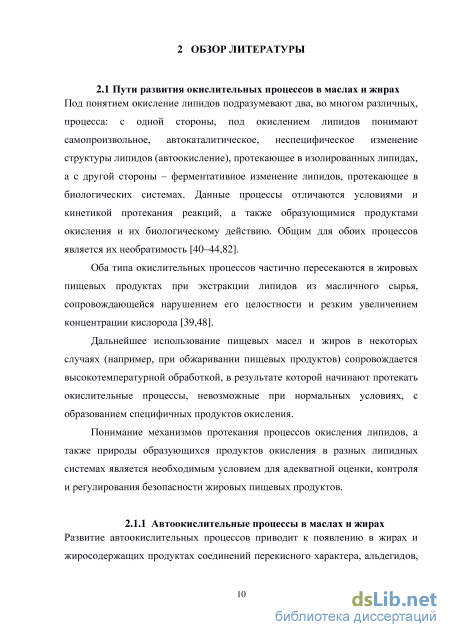 2 ОБЗОР ЛИТЕРАТУРЫ

2.1 Пути развития окислительных процессов в маслах и жирах

Под понятием окисление липидов подразумевают два, во многом различных, процесса: с одной стороны, под окислением липидов понимают самопроизвольное, автокаталитическое, неспецифическое изменение структуры липидов (автоокисление), протекающее в изолированных липидах, а с другой стороны – ферментативное изменение липидов, протекающее в биологических системах. Данные процессы отличаются условиями и кинетикой протекания реакций, а также образующимися продуктами окисления и их биологическому действию. Общим для обоих процессов является их необратимость [40–44,82].

Оба типа окислительных процессов частично пересекаются в жировых пищевых продуктах при экстракции липидов из масличного сырья, сопровождающейся нарушением его целостности и резким увеличением концентрации кислорода [39,48].

Дальнейшее использование пищевых масел и жиров в некоторых случаях (например, при обжаривании пищевых продуктов) сопровождается высокотемпературной обработкой, в результате которой начинают протекать окислительные процессы, невозможные при нормальных условиях, с образованием специфичных продуктов окисления.

Понимание механизмов протекания процессов окисления липидов, а также природы образующихся продуктов окисления в разных липидных системах является необходимым условием для адекватной оценки, контроля и регулирования безопасности жировых пищевых продуктов.

2.1.1 Автоокислительные процессы в маслах и жирах

Развитие автоокислительных процессов приводит к появлению в жирах и жиросодержащих продуктах соединений перекисного характера, альдегидов,

10

dsLib.net
библиотека диссертаций